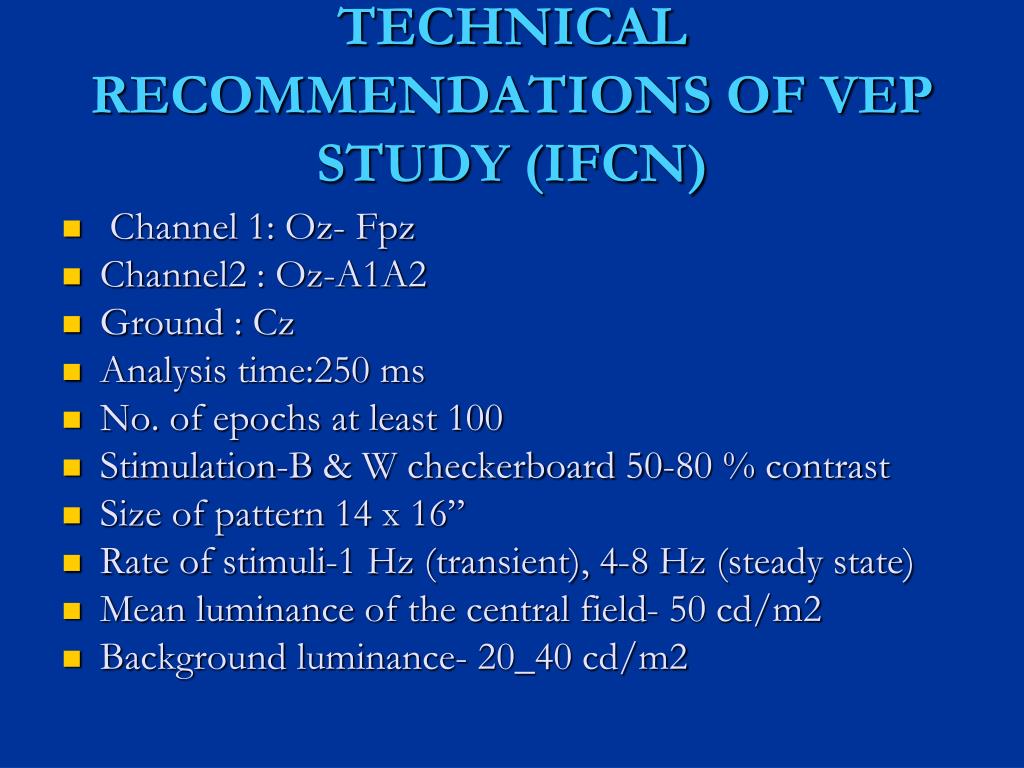 TECHNICAL RECOMMENDATIONS OF VEP STUDY (IFCN)

- Channel 1: Oz- Fpz
- Channel2 : Oz-A1A2
- Ground : Cz
- Analysis time:250 ms
- No. of epochs at least 100
- Stimulation-B & W checkerboard 50-80 % contrast
- Size of pattern 14 x 16”
- Rate of stimuli-1 Hz (transient), 4-8 Hz (steady state)
- Mean luminance of the central field- 50 cd/m2
- Background luminance- 20_40 cd/m2